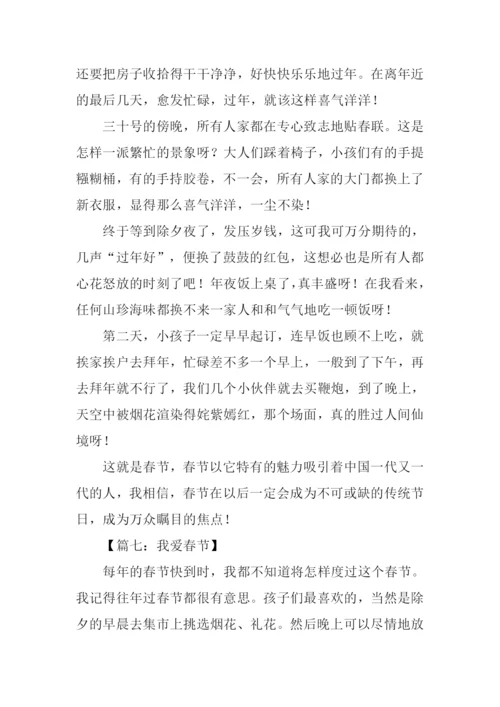 还要把房子收拾得干干净净，好快快乐乐地过年。在离年近的最后几天，愈发忙碌，过年，就该这样喜气洋洋！

三十号的傍晚，所有人家都在专心致志地贴春联。这是怎样一派繁忙的景象呀？大人们踩着椅子，小孩们有的手提糨糊桶，有的手持胶卷，不一会，所有人家的大门都换上了新衣服，显得那么喜气洋洋，一尘不染！

终于等到除夕夜了，发压岁钱，这可我可万分期待的，几声“过年好”，便换了鼓鼓的红包，这想必也是所有人都心花怒放的时刻了吧！年夜饭上桌了，真丰盛呀！在我看来，任何山珍海味都换不来一家人和和气气地吃一顿饭呀！

第二天，小孩子一定早早起订，连早饭也顾不上吃，就挨家挨户去拜年，忙碌差不多一个早上，一般到了下午，再去拜年就不行了，我们几个小伙伴就去买鞭炮，到了晚上，天空中被烟花渲染得姹紫嫣红，那个场面，真的胜过人间仙境呀！

这就是春节，春节以它特有的魅力吸引着中国一代又一代的人，我相信，春节在以后一定会成为不可或缺的传统节日，成为万众瞩目的焦点！

【篇七：我爱春节】

每年的春节快到时，我都不知道将怎样度过这个春节。我记得往年过春节都很有意思。孩子们最喜欢的，当然是除夕的早晨去集市上挑选烟花、礼花。然后晚上可以尽情地放